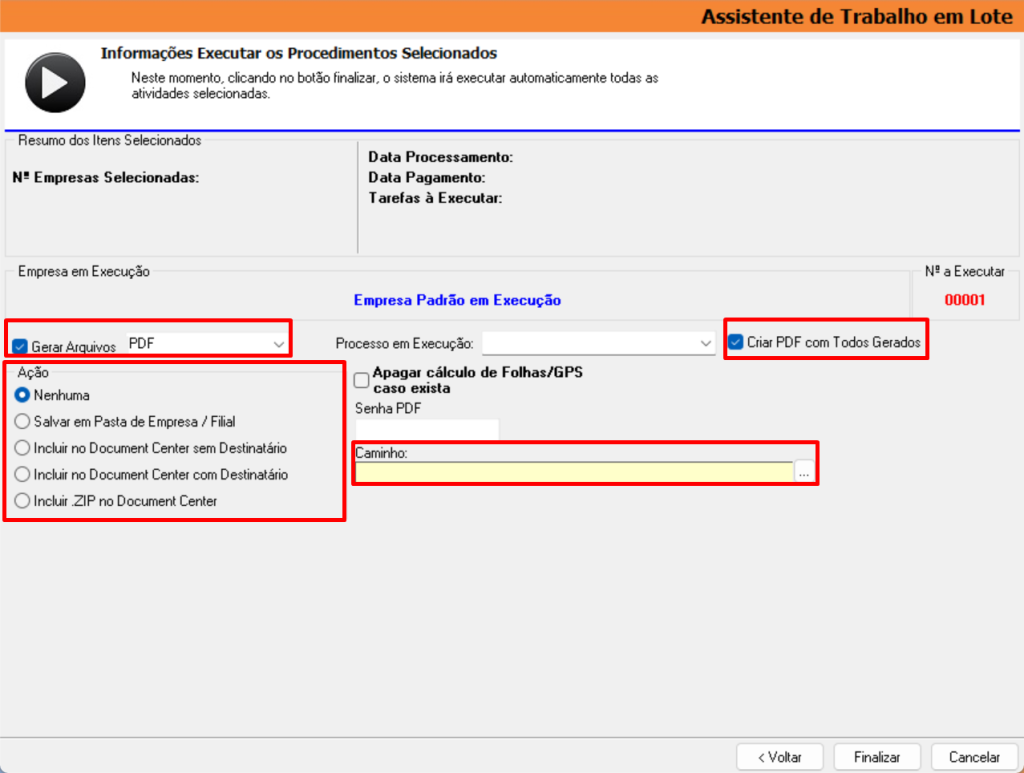 Assistente de Trabalho em Lote

Informações Executar os Procedimentos Selecionados

Neste momento, clicando no botão finalizar, o sistema irá executar automaticamente todas as atividades selecionadas.

Resumo dos Itens Selecionados

Nº Empresas Selecionadas:

Data Processamento:
Data Pagamento:
Tarefas à Executar:

Empresa em Execução

Empresa Padrão em Execução

Nº a Executar
00001

Gerar Arquivos PDF

Processo em Execução:

Criar PDF com Todos Gerados

Ação
Nenhuma
Salvar em Pasta de Empresa / Filial
Incluir no Document Center sem Destinatário
Incluir no Document Center com Destinatário
Incluir .ZIP no Document Center

Apagar cálculo de Folhas/GPS caso exista

Senha PDF

Caminho:
...

< Voltar
Finalizar
Cancelar